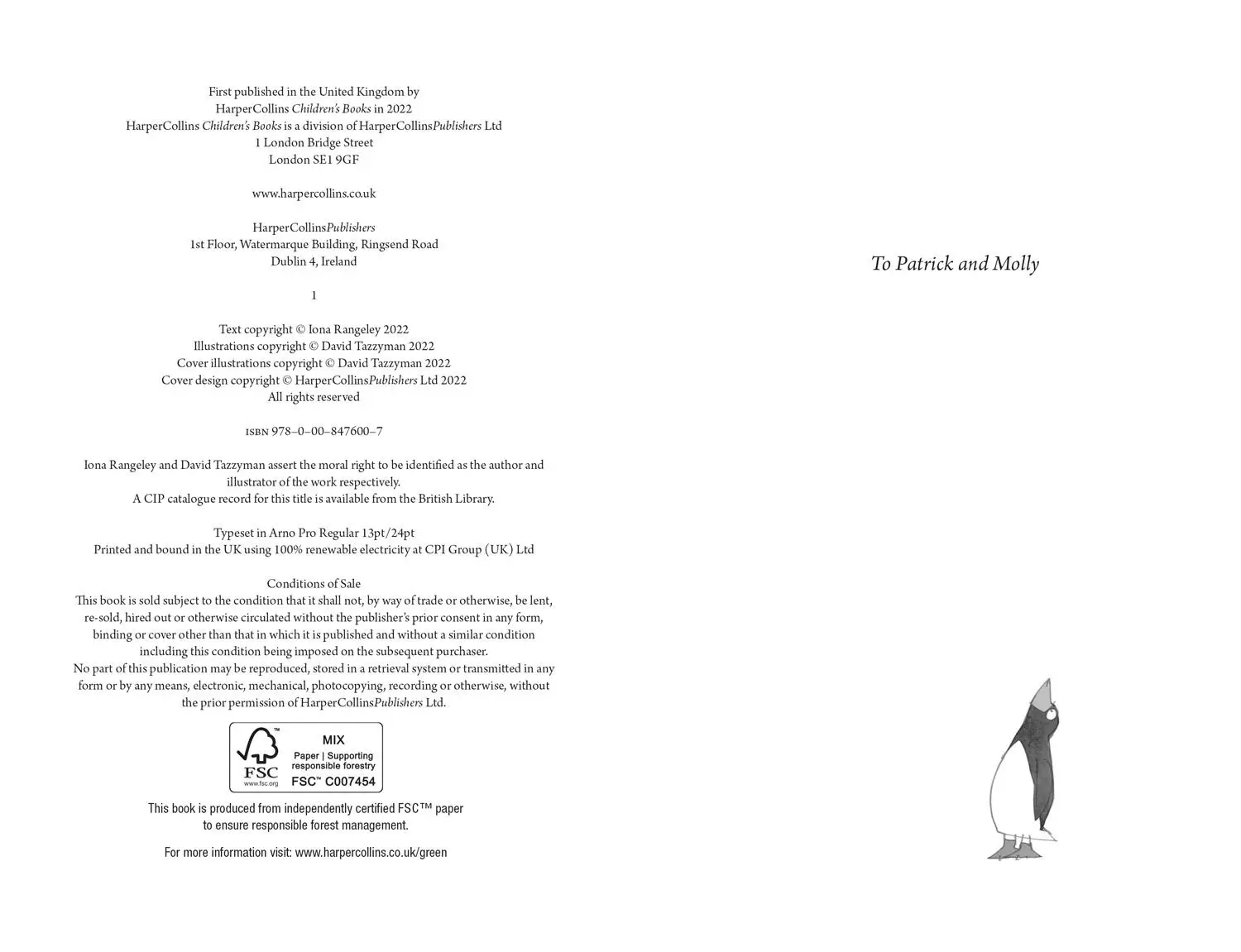 First published in the United Kingdom by
HarperCollins Children's Books in 2022
HarperCollins Children's Books is a division of HarperCollinsPublishers Ltd
1 London Bridge Street
London SE1 9GF

www.harpercollins.co.uk

HarperCollinsPublishers
1st Floor, Watermarque Building, Ringsend Road
Dublin 4, Ireland

1

Text copyright © Iona Rangeley 2022
Illustrations copyright © David Tazzyman 2022
Cover illustrations copyright © David Tazzyman 2022
Cover design copyright © HarperCollinsPublishers Ltd 2022
All rights reserved

ISBN 978–0–00–847600–7

Iona Rangeley and David Tazzyman assert the moral right to be identified as the author and illustrator of the work respectively.
A CIP catalogue record for this title is available from the British Library.

Typeset in Arno Pro Regular 13pt/24pt
Printed and bound in the UK using 100% renewable electricity at CPI Group (UK) Ltd

Conditions of Sale
This book is sold subject to the condition that it shall not, by way of trade or otherwise, be lent, re-sold, hired out or otherwise circulated without the publisher's prior consent in any form, binding or cover other than that in which it is published and without a similar condition including this condition being imposed on the subsequent purchaser.
No part of this publication may be reproduced, stored in a retrieval system or transmitted in any form or by any means, electronic, mechanical, photocopying, recording or otherwise, without the prior permission of HarperCollinsPublishers Ltd.

FSC www.fsc.org MIX Paper | Supporting responsible forestry FSC™ C007454

This book is produced from independently certified FSC™ paper to ensure responsible forest management.

For more information visit: www.harpercollins.co.uk/green

To Patrick and Molly